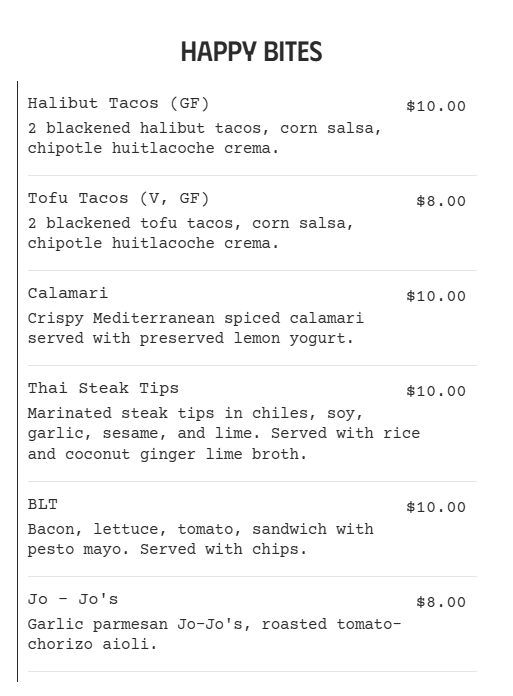 HAPPY BITES

Halibut Tacos (GF) $10.00
2 blackened halibut tacos, corn salsa, chipotle huitlacoche crema.

Tofu Tacos (V, GF) $8.00
2 blackened tofu tacos, corn salsa, chipotle huitlacoche crema.

Calamari $10.00
Crispy Mediterranean spiced calamari served with preserved lemon yogurt.

Thai Steak Tips $10.00
Marinated steak tips in chiles, soy, garlic, sesame, and lime. Served with rice and coconut ginger lime broth.

BLT $10.00
Bacon, lettuce, tomato, sandwich with pesto mayo. Served with chips.

Jo - Jo's $8.00
Garlic parmesan Jo-Jo's, roasted tomato-chorizo aioli.